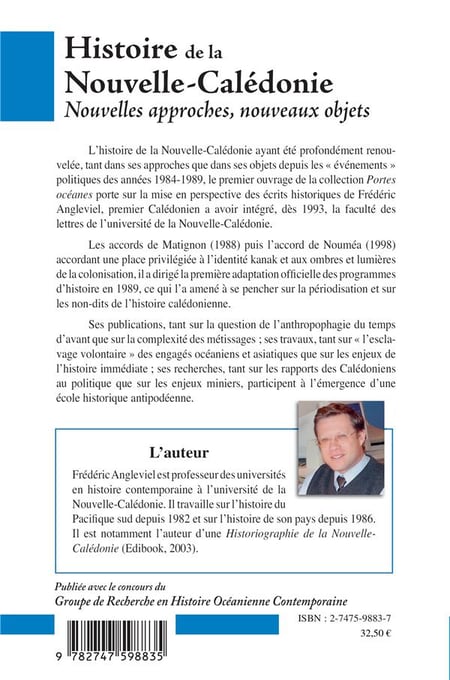 Histoire de la Nouvelle-Calédonie
Nouvelles approches, nouveaux objets

L'histoire de la Nouvelle-Calédonie ayant été profondément renouvelée, tant dans ses approches que dans ses objets depuis les « événements » politiques des années 1984-1989, le premier ouvrage de la collection Portes océanes porte sur la mise en perspective des écrits historiques de Frédéric Angleviel, premier Calédonien a avoir intégré, dès 1993, la faculté des lettres de l'université de la Nouvelle-Calédonie.

Les accords de Matignon (1988) puis l'accord de Nouméa (1998) accordant une place privilégiée à l'identité kanak et aux ombres et lumières de la colonisation, il a dirigé la première adaptation officielle des programmes d'histoire en 1989, ce qui l'a amené à se pencher sur la périodisation et sur les non-dits de l'histoire calédonienne.

Ses publications, tant sur la question de l'anthropophagie du temps d'avant que sur la complexité des métissages ; ses travaux, tant sur « l'esclavage volontaire » des engagés océaniens et asiatiques que sur les enjeux de l'histoire immédiate ; ses recherches, tant sur les rapports des Calédoniens au politique que sur les enjeux miniers, participent à l'émergence d'une école historique antipodéenne.

L'auteur

Frédéric Angleviel est professeur des universités en histoire contemporaine à l'université de la Nouvelle-Calédonie. Il travaille sur l'histoire du Pacifique sud depuis 1982 et sur l'histoire de son pays depuis 1986. Il est notamment l'auteur d'une Historiographie de la Nouvelle-Calédonie (Edibook, 2003).

Publiée avec le concours du
Groupe de Recherche en Histoire Océanienne Contemporaine

ISBN : 2-7475-9883-7
32,50 €

9 782747 598835